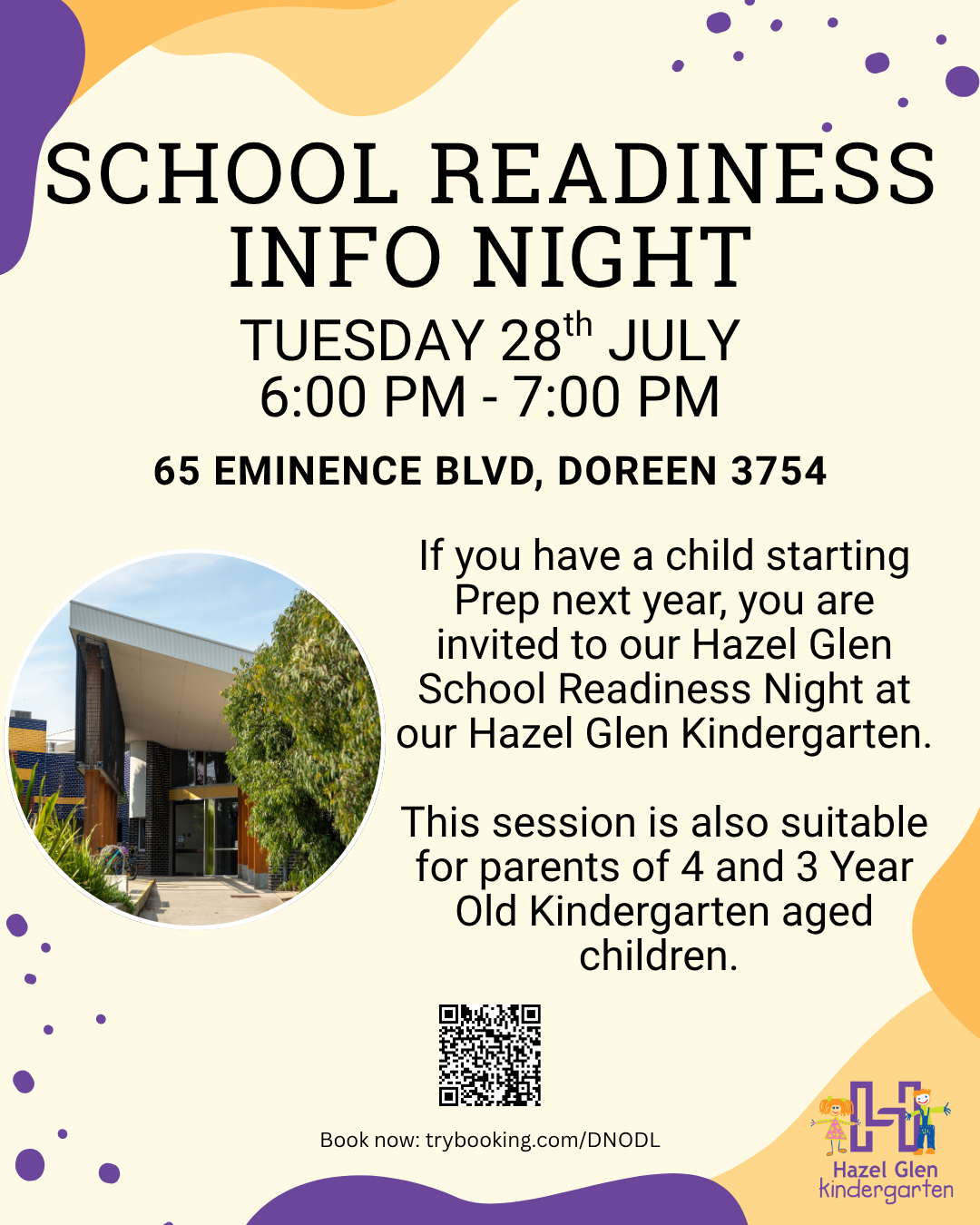 SCHOOL READINESS INFO NIGHT

TUESDAY 28$^{th}$ JULY
6:00 PM - 7:00 PM

65 EMINENCE BLVD, DOREEN 3754

If you have a child starting Prep next year, you are invited to our Hazel Glen School Readiness Night at our Hazel Glen Kindergarten.

This session is also suitable for parents of 4 and 3 Year Old Kindergarten aged children.

Book now: trybooking.com/DNODL

Hazel Glen kindergarten